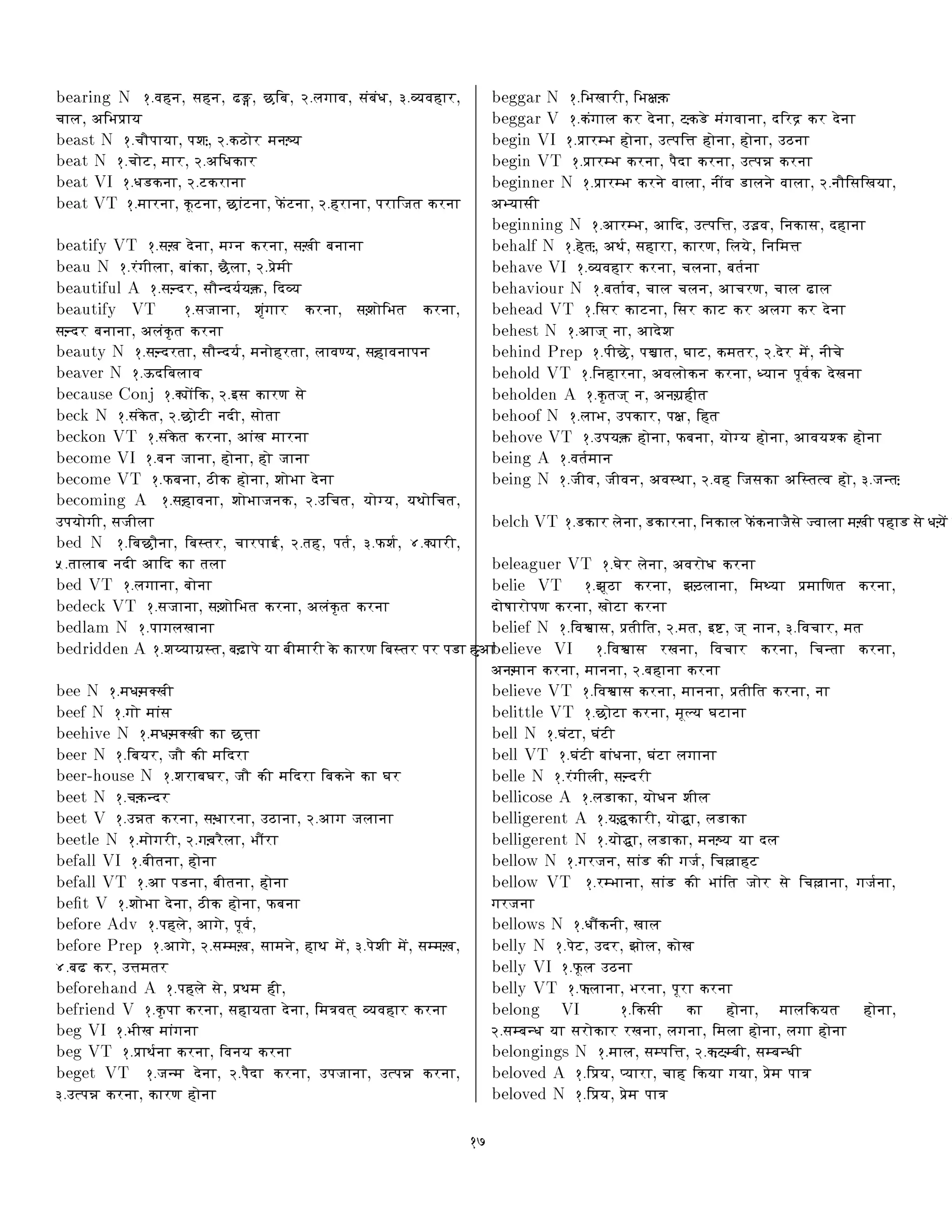 bearing N १.वहन, सहन, ढङ्ग, छबि, २.लगाव, संबंध, ३.व्यवहार, चाल, अभिप्राय
beast N १.चौपाया, पशु, २.कठोर मनुष्य
beat N १.चोट, मार, २.अधिकार
beat VI १.धडकना, २.टकराना
beat VT १.मारना, कूटना, छांटना, फेंटना, २.हराना, पराजित करना

beatify VT १.सुख देना, मग्न करना, सुखी बनाना
beau N १.रंगीला, बांका, छैला, २.प्रेमी
beautiful A १.सुन्दर, सौन्दर्ययुक्त, दिव्य
beautify VT १.सजाना, शृंगार करना, सुशोभित करना, सुन्दर बनाना, अलंकृत करना
beauty N १.सुन्दरता, सौन्दर्य, मनोहरता, लावण्य, सुहावनापन
beaver N १.ऊदबिलाव
because Conj १.क्योंकि, २.इस कारण से
beck N १.संकेत, २.छोटी नदी, सोता
beckon VT १.संकेत करना, आंख मारना
become VI १.बन जाना, होना, हो जाना
become VT १.फबना, ठीक होना, शोभा देना
becoming A १.सुहावना, शोभाजनक, २.उचित, योग्य, यथोचित, उपयोगी, सजीला
bed N १.बिछौना, बिस्तर, चारपाई, २.तह, पर्त, ३.फर्श, ४.क्यारी, ५.तालाब नदी आदि का तला
bed VT १.लगाना, बोना
bedeck VT १.सजाना, सुशोभित करना, अलंकृत करना
bedlam N १.पागलखाना
bedridden A १.शय्याग्रस्त, बुढापे या बीमारी के कारण बिस्तर पर पडा हुआ

bee N १.मधुमक्खी
beef N १.गो मांस
beehive N १.मधुमक्खी का छत्ता
beer N १.बियर, जौ की मदिरा
beer-house N १.शराबघर, जौ की मदिरा बिकने का घर
beet N १.चुकन्दर
beet V १.उन्नत करना, सुधारना, उठाना, २.आग जलाना
beetle N १.मोगरी, २.गुबरैला, भौंरा
befall VI १.बीतना, होना
befall VT १.आ पडना, बीतना, होना
befit V १.शोभा देना, ठीक होना, फबना
before Adv १.पहले, आगे, पूर्व,
before Prep १.आगे, २.सम्मुख, सामने, हाथ में, ३.पेशी में, सम्मुख, ४.बढ कर, उत्तमतर
beforehand A १.पहले से, प्रथम ही,
befriend V १.कृपा करना, सहायता देना, मित्रवत् व्यवहार करना
beg VI १.भीख मांगना
beg VT १.प्रार्थना करना, विनय करना
beget VT १.जन्म देना, २.पैदा करना, उपजाना, उत्पन्न करना, ३.उत्पन्न करना, कारण होना

beggar N १.भिखारी, भिक्षुक
beggar V १.कंगाल कर देना, टुकडे मंगवाना, दरिद्र कर देना
begin VI १.प्रारम्भ होना, उत्पत्ति होना, होना, उठना
begin VT १.प्रारम्भ करना, पैदा करना, उत्पन्न करना
beginner N १.प्रारम्भ करने वाला, नींव डालने वाला, २.नौसिखिया, अभ्यासी
beginning N १.आरम्भ, आदि, उत्पत्ति, उद्भव, निकास, दहाना
behalf N १.हेतु, अर्थ, सहारा, कारण, लिये, निमित्त
behave VI १.व्यवहार करना, चलना, बर्तना
behaviour N १.बर्ताव, चाल चलन, आचरण, चाल ढाल
behead VT १.सिर काटना, सिर काट कर अलग कर देना
behest N १.आज् ना, आदेश
behind Prep १.पीछे, पश्चात, घाट, कमतर, २.देर में, नीचे
behold VT १.निहारना, अवलोकन करना, ध्यान पूर्वक देखना
beholden A १.कृतज् न, अनुग्रहीत
behoof N १.लाभ, उपकार, पक्ष, हित
behove VT १.उपयुक्त होना, फबना, योग्य होना, आवयश्क होना
being A १.वर्तमान
being N १.जीव, जीवन, अवस्था, २.वह जिसका अस्तित्व हो, ३.जन्तु

belch VT १.डकार लेना, डकारना, निकाल फेंकनाजैसे ज्वाला मुखी पहाड से धुयें

beleaguer VT १.घेर लेना, अवरोध करना
belie VT १.झूठा करना, झुठलाना, मिथ्या प्रमाणित करना, दोषारोपण करना, खोटा करना
belief N १.विश्वास, प्रतीति, २.मत, इष्ट, ज् नान, ३.विचार, मत
believe VI १.विश्वास रखना, विचार करना, चिन्ता करना, अनुमान करना, मानना, २.बहाना करना
believe VT १.विश्वास करना, मानना, प्रतीति करना, ना
belittle VT १.छोटा करना, मूल्य घटाना
bell N १.घंटा, घंटी
bell VT १.घंटी बांधना, घंटा लगाना
belle N १.रंगीली, सुन्दरी
bellicose A १.लडाका, योधन शील
belligerent A १.युद्धकारी, योद्धा, लडाका
belligerent N १.योद्धा, लडाका, मनुष्य या दल
bellow N १.गरजन, सांड की गर्ज, चिल्लाहट
bellow VT १.रम्भाना, सांड की भांति जोर से चिल्लाना, गर्जना, गरजना
bellows N १.धौंकनी, खाल
belly N १.पेट, उदर, झोल, कोख
belly VI १.फूल उठना
belly VT १.फुलाना, भरना, पूरा करना
belong VI १.किसी का होना, मालकियत होना, २.सम्बन्ध या सरोकार रखना, लगना, मिला होना, लगा होना
belongings N १.माल, सम्पत्ति, २.कुटुम्बी, सम्बन्धी
beloved A १.प्रिय, प्यारा, चाह किया गया, प्रेम पात्र
beloved N १.प्रिय, प्रेम पात्र

१७